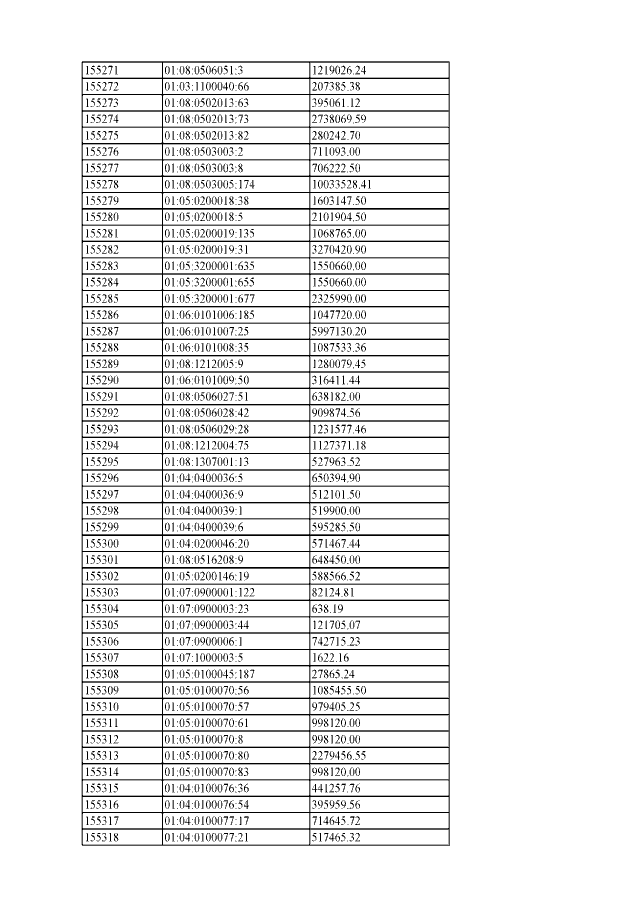 | 155271 | 01:08:0506051:3 | 1219026.24 |
|---|---|---|
| 155272 | 01:03:1100040:66 | 207385.38 |
| 155273 | 01:08:0502013:63 | 395061.12 |
| 155274 | 01:08:0502013:73 | 2738069.59 |
| 155275 | 01:08:0502013:82 | 280242.70 |
| 155276 | 01:08:0503003:2 | 711093.00 |
| 155277 | 01:08:0503003:8 | 706222.50 |
| 155278 | 01:08:0503005:174 | 10033528.41 |
| 155279 | 01:05:0200018:38 | 1603147.50 |
| 155280 | 01:05:0200018:5 | 2101904.50 |
| 155281 | 01:05:0200019:135 | 1068765.00 |
| 155282 | 01:05:0200019:31 | 3270420.90 |
| 155283 | 01:05:3200001:635 | 1550660.00 |
| 155284 | 01:05:3200001:655 | 1550660.00 |
| 155285 | 01:05:3200001:677 | 2325990.00 |
| 155286 | 01:06:0101006:185 | 1047720.00 |
| 155287 | 01:06:0101007:25 | 5997130.20 |
| 155288 | 01:06:0101008:35 | 1087533.36 |
| 155289 | 01:08:1212005:9 | 1280079.45 |
| 155290 | 01:06:0101009:50 | 316411.44 |
| 155291 | 01:08:0506027:51 | 638182.00 |
| 155292 | 01:08:0506028:42 | 909874.56 |
| 155293 | 01:08:0506029:28 | 1231577.46 |
| 155294 | 01:08:1212004:75 | 1127371.18 |
| 155295 | 01:08:1307001:13 | 527963.52 |
| 155296 | 01:04:0400036:5 | 650394.90 |
| 155297 | 01:04:0400036:9 | 512101.50 |
| 155298 | 01:04:0400039:1 | 519900.00 |
| 155299 | 01:04:0400039:6 | 595285.50 |
| 155300 | 01:04:0200046:20 | 571467.44 |
| 155301 | 01:08:0516208:9 | 648450.00 |
| 155302 | 01:05:0200146:19 | 588566.52 |
| 155303 | 01:07:0900001:122 | 82124.81 |
| 155304 | 01:07:0900003:23 | 638.19 |
| 155305 | 01:07:0900003:44 | 121705.07 |
| 155306 | 01:07:0900006:1 | 742715.23 |
| 155307 | 01:07:1000003:5 | 1622.16 |
| 155308 | 01:05:0100045:187 | 27865.24 |
| 155309 | 01:05:0100070:56 | 1085455.50 |
| 155310 | 01:05:0100070:57 | 979405.25 |
| 155311 | 01:05:0100070:61 | 998120.00 |
| 155312 | 01:05:0100070:8 | 998120.00 |
| 155313 | 01:05:0100070:80 | 2279456.55 |
| 155314 | 01:05:0100070:83 | 998120.00 |
| 155315 | 01:04:0100076:36 | 441257.76 |
| 155316 | 01:04:0100076:54 | 395959.56 |
| 155317 | 01:04:0100077:17 | 714645.72 |
| 155318 | 01:04:0100077:21 | 517465.32 |